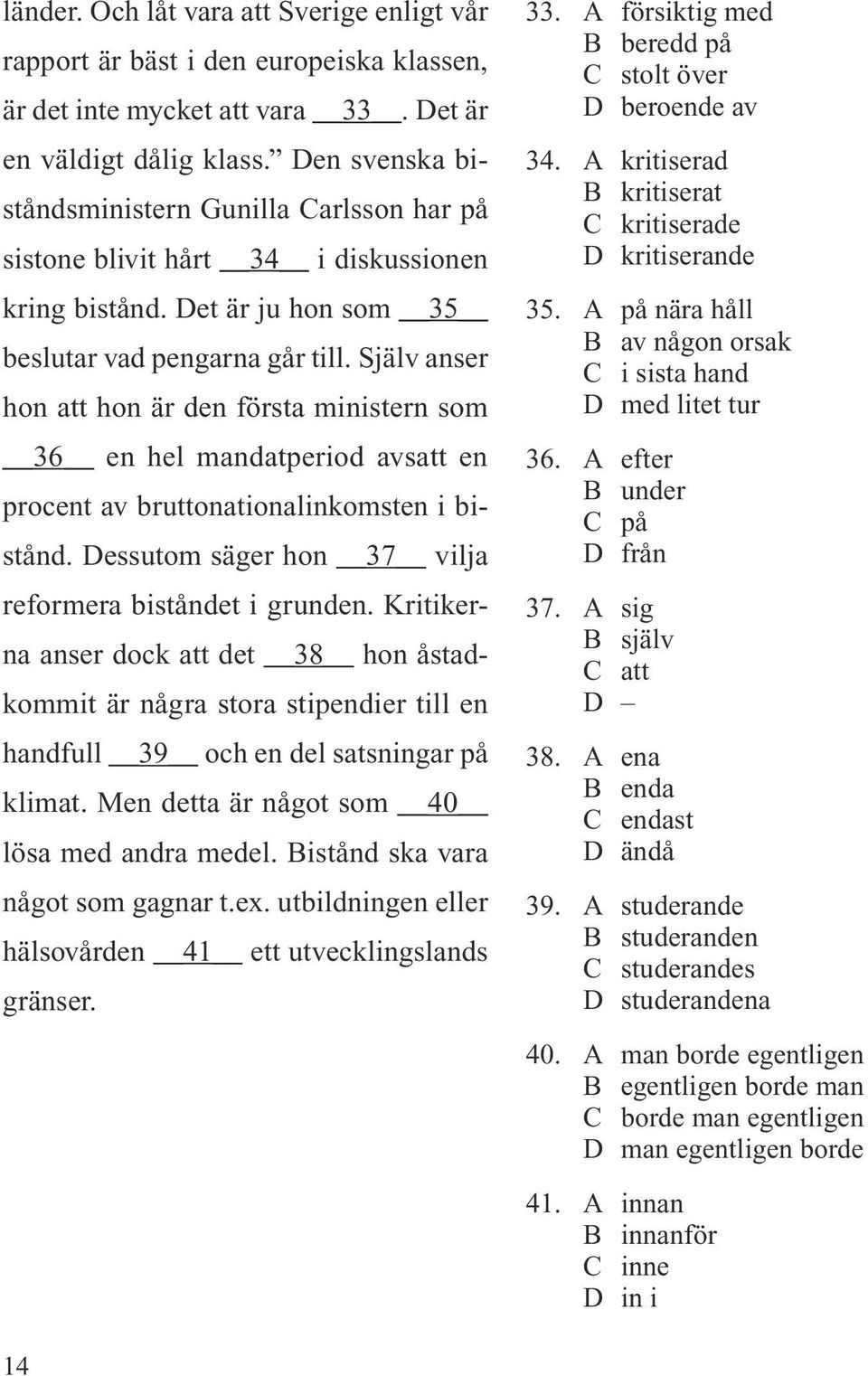 länder. Och låt vara att Sverige enligt vår rapport är bäst i den europeiska klassen, är det inte mycket att vara __33__. Det är en väldigt dålig klass.” Den svenska biståndsministern Gunilla Carlsson har på sistone blivit hårt __34__ i diskussionen kring bistånd. Det är ju hon som __35__ beslutar vad pengarna går till. Själv anser hon att hon är den första ministern som __36__ en hel mandatperiod avsatt en procent av bruttonationalinkomsten i bistånd. Dessutom säger hon __37__ vilja reformera biståndet i grunden. Kritikerna anser dock att det __38__ hon åstadkommit är några stora stipendier till en handfull __39__ och en del satsningar på klimat. Men detta är något som __40__ lösa med andra medel. Bistånd ska vara något som gagnar t.ex. utbildningen eller hälsovården __41__ ett utvecklingslands gränser.

33. A försiktig med
B beredd på
C stolt över
D beroende av

34. A kritiserad
B kritiserat
C kritiserade
D kritiserande

35. A på nära håll
B av någon orsak
C i sista hand
D med litet tur

36. A efter
B under
C på
D från

37. A sig
B själv
C att
D –

38. A ena
B enda
C endast
D ändå

39. A studerande
B studeranden
C studerandes
D studerandena

40. A man borde egentligen
B egentligen borde man
C borde man egentligen
D man egentligen borde

41. A innan
B innanför
C inne
D in i

14